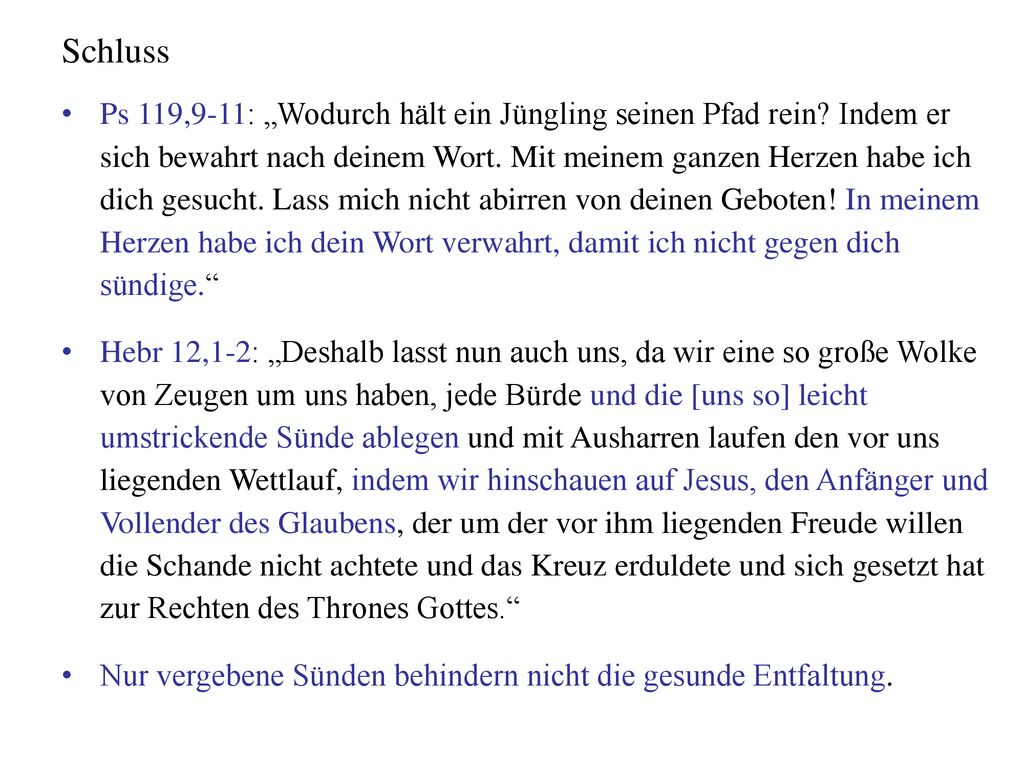 Schluss

• Ps 119,9-11: „Wodurch hält ein Jüngling seinen Pfad rein? Indem er sich bewahrt nach deinem Wort. Mit meinem ganzen Herzen habe ich dich gesucht. Lass mich nicht abirren von deinen Geboten! In meinem Herzen habe ich dein Wort verwahrt, damit ich nicht gegen dich sündige.“

• Hebr 12,1-2: „Deshalb lasst nun auch uns, da wir eine so große Wolke von Zeugen um uns haben, jede Bürde und die [uns so] leicht umstrickende Sünde ablegen und mit Ausharren laufen den vor uns liegenden Wettlauf, indem wir hinschauen auf Jesus, den Anfänger und Vollender des Glaubens, der um der vor ihm liegenden Freude willen die Schande nicht achtete und das Kreuz erduldete und sich gesetzt hat zur Rechten des Thrones Gottes.“

• Nur vergebene Sünden behindern nicht die gesunde Entfaltung.